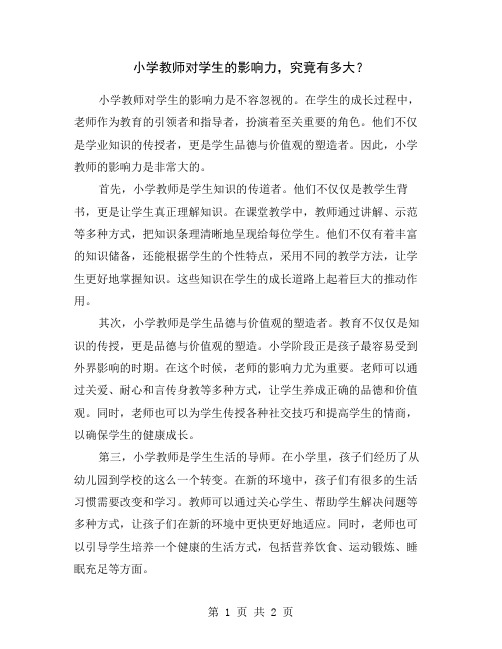 小学教师对学生的影响力，究竟有多大？

小学教师对学生的影响力是不容忽视的。在学生的成长过程中，老师作为教育的引领者和指导者，扮演着至关重要的角色。他们不仅是学业知识的传授者，更是学生品德与价值观的塑造者。因此，小学教师的影响力是非常大的。

首先，小学教师是学生知识的传道者。他们不仅仅是教学生背书，更是让学生真正理解知识。在课堂教学中，教师通过讲解、示范等多种方式，把知识条理清晰地呈现给每位学生。他们不仅有着丰富的知识储备，还能根据学生的个性特点，采用不同的教学方法，让学生更好地掌握知识。这些知识在学生的成长道路上起着巨大的推动作用。

其次，小学教师是学生品德与价值观的塑造者。教育不仅仅是知识的传授，更是品德与价值观的塑造。小学阶段正是孩子最容易受到外界影响的时期。在这个时候，老师的影响力尤为重要。老师可以通过关爱、耐心和言传身教等多种方式，让学生养成正确的品德和价值观。同时，老师也可以为学生传授各种社交技巧和提高学生的情商，以确保学生的健康成长。

第三，小学教师是学生生活的导师。在小学里，孩子们经历了从幼儿园到学校的这么一个转变。在新的环境中，孩子们有很多的生活习惯需要改变和学习。教师可以通过关心学生、帮助学生解决问题等多种方式，让孩子们在新的环境中更快更好地适应。同时，老师也可以引导学生培养一个健康的生活方式，包括营养饮食、运动锻炼、睡眠充足等方面。

第 1 页 共 2 页